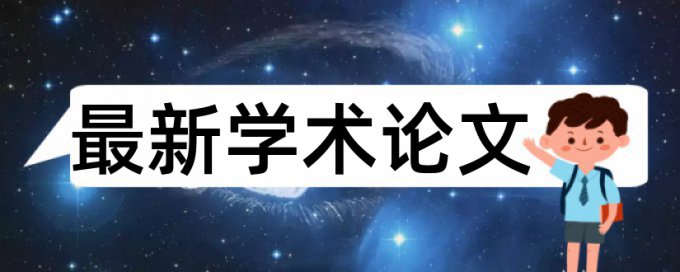 最新学术论文